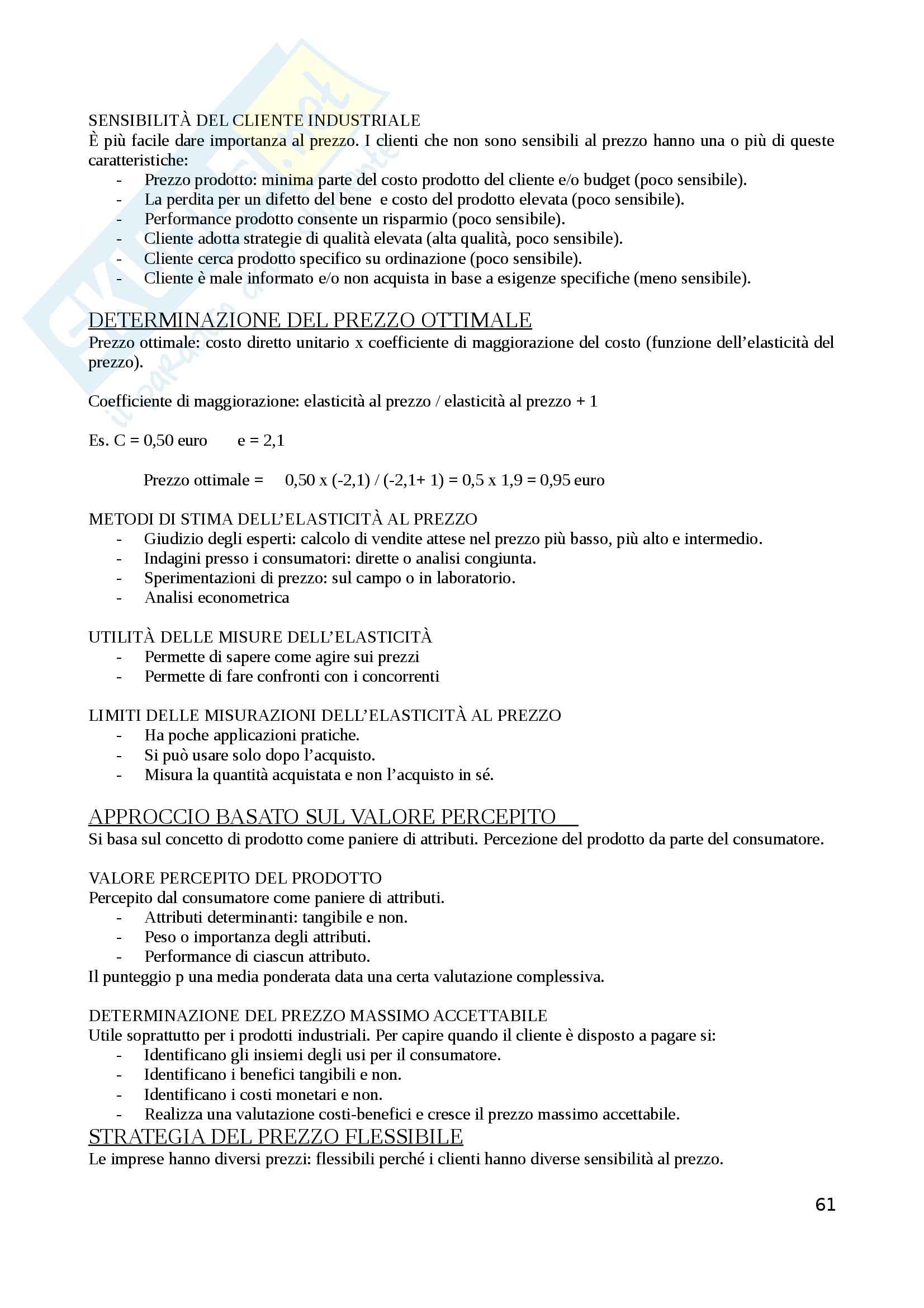 SENSIBILITÀ DEL CLIENTE INDUSTRIALE
È più facile dare importanza al prezzo. I clienti che non sono sensibili al prezzo hanno una o più di queste caratteristiche:
- Prezzo prodotto: minima parte del costo prodotto del cliente e/o budget (poco sensibile).
- La perdita per un difetto del bene e costo del prodotto elevata (poco sensibile).
- Performance prodotto consente un risparmio (poco sensibile).
- Cliente adotta strategie di qualità elevata (alta qualità, poco sensibile).
- Cliente cerca prodotto specifico su ordinazione (poco sensibile).
- Cliente è male informato e/o non acquista in base a esigenze specifiche (meno sensibile).

DETERMINAZIONE DEL PREZZO OTTIMALE
Prezzo ottimale: costo diretto unitario x coefficiente di maggiorazione del costo (funzione dell'elasticità del prezzo).

Coefficiente di maggiorazione: elasticità al prezzo / elasticità al prezzo + 1

Es. C = 0,50 euro e = 2,1

Prezzo ottimale = 0,50 x (-2,1) / (-2,1+ 1) = 0,5 x 1,9 = 0,95 euro

METODI DI STIMA DELL'ELASTICITÀ AL PREZZO
- Giudizio degli esperti: calcolo di vendite attese nel prezzo più basso, più alto e intermedio.
- Indagini presso i consumatori: dirette o analisi congiunta.
- Sperimentazioni di prezzo: sul campo o in laboratorio.
- Analisi econometrica

UTILITÀ DELLE MISURE DELL'ELASTICITÀ
- Permette di sapere come agire sui prezzi
- Permette di fare confronti con i concorrenti

LIMITI DELLE MISURAZIONI DELL'ELASTICITÀ AL PREZZO
- Ha poche applicazioni pratiche.
- Si può usare solo dopo l'acquisto.
- Misura la quantità acquistata e non l'acquisto in sé.

APPROCCIO BASATO SUL VALORE PERCEPITO
Si basa sul concetto di prodotto come paniere di attributi. Percezione del prodotto da parte del consumatore.

VALORE PERCEPITO DEL PRODOTTO
Percepito dal consumatore come paniere di attributi.
- Attributi determinanti: tangibile e non.
- Peso o importanza degli attributi.
- Performance di ciascun attributo.
Il punteggio p una media ponderata data una certa valutazione complessiva.

DETERMINAZIONE DEL PREZZO MASSIMO ACCETTABILE
Utile soprattutto per i prodotti industriali. Per capire quando il cliente è disposto a pagare si:
- Identificano gli insiemi degli usi per il consumatore.
- Identificano i benefici tangibili e non.
- Identificano i costi monetari e non.
- Realizza una valutazione costi-benefici e cresce il prezzo massimo accettabile.

STRATEGIA DEL PREZZO FLESSIBILE
Le imprese hanno diversi prezzi: flessibili perché i clienti hanno diverse sensibilità al prezzo.

61